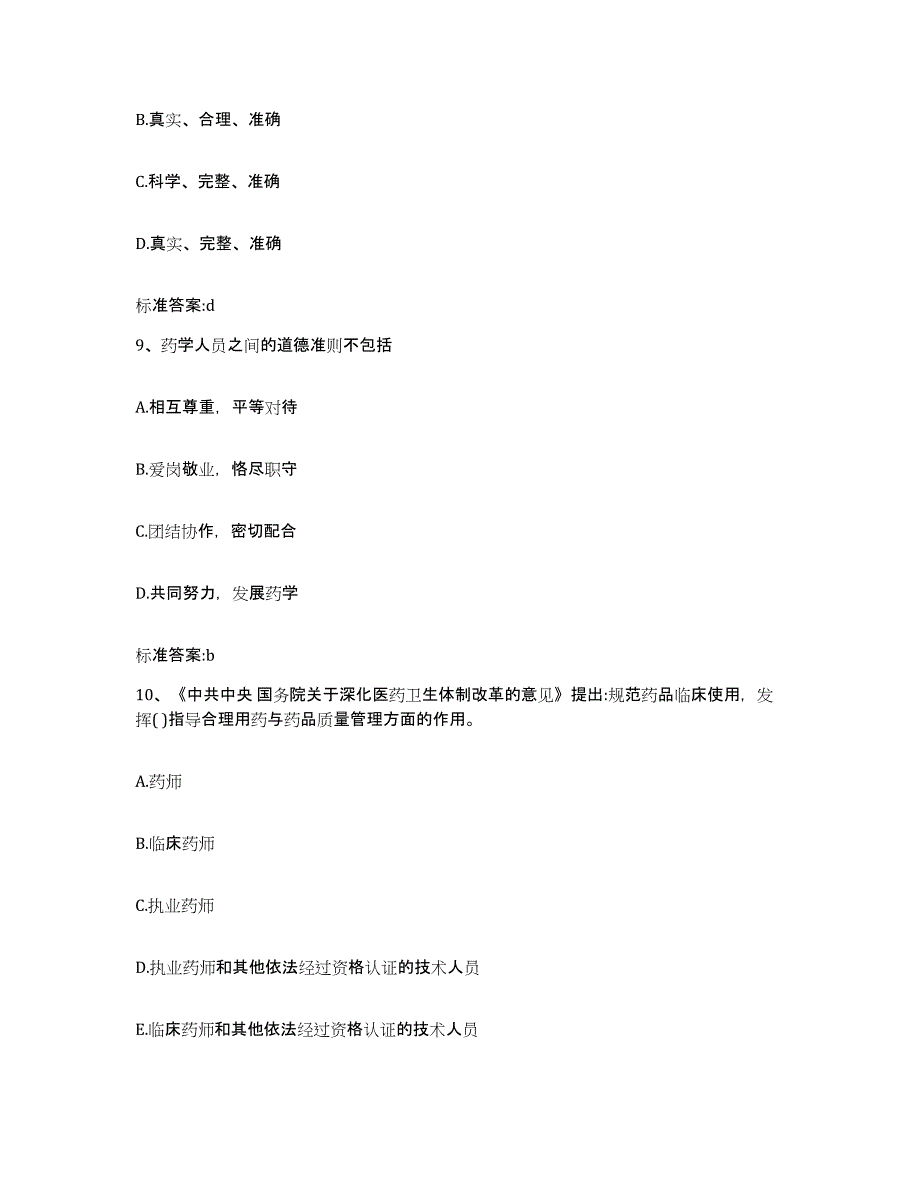 B.真实、合理、准确

C.科学、完整、准确

D.真实、完整、准确

标准答案:d

9、药学人员之间的道德准则不包括

A.相互尊重，平等对待

B.爱岗敬业，恪尽职守

C.团结协作，密切配合

D.共同努力，发展药学

标准答案:b

10、《中共中央 国务院关于深化医药卫生体制改革的意见》提出:规范药品临床使用，发挥( )指导合理用药与药品质量管理方面的作用。

A.药师

B.临床药师

C.执业药师

D.执业药师和其他依法经过资格认证的技术人员

E.临床药师和其他依法经过资格认证的技术人员